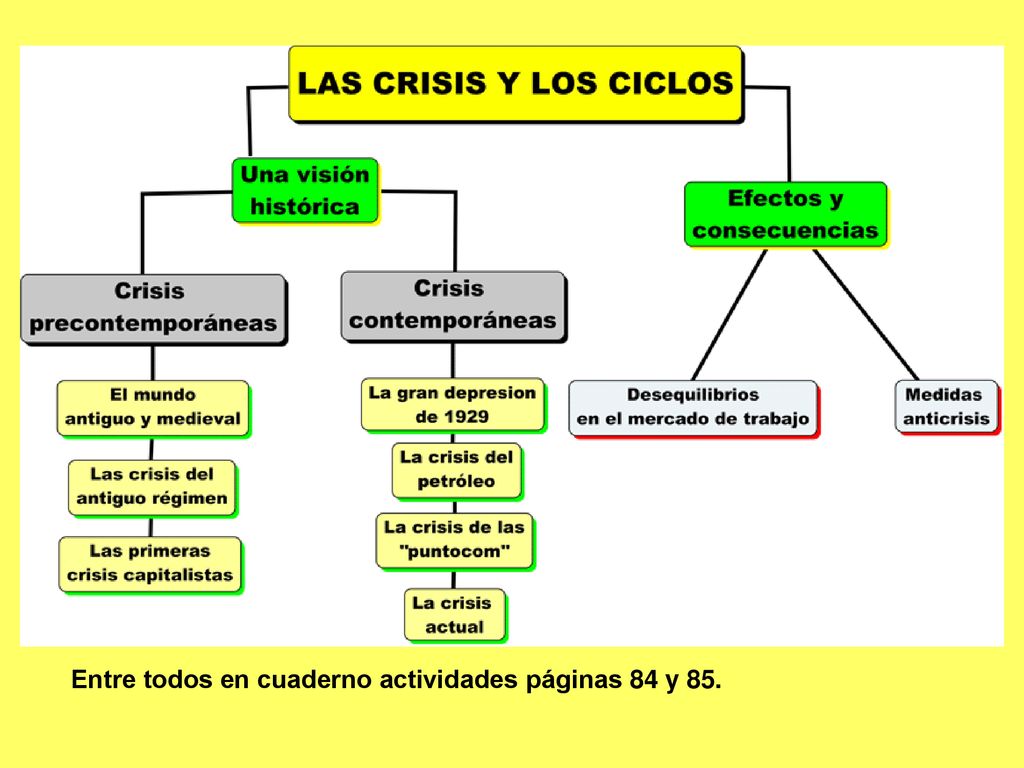 LAS CRISIS Y LOS CICLOS

Una visión histórica

Crisis precontemporáneas

El mundo antiguo y medieval

Las crisis del antiguo régimen

Las primeras crisis capitalistas

Crisis contemporáneas

La gran depresion de 1929

La crisis del petróleo

La crisis de las "puntocom"

La crisis actual

Efectos y consecuencias

Desequilibrios en el mercado de trabajo

Medidas anticrisis

Entre todos en cuaderno actividades páginas 84 y 85.